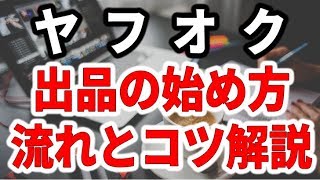 ヤフオク
出品の始め方
流れとコツ解説